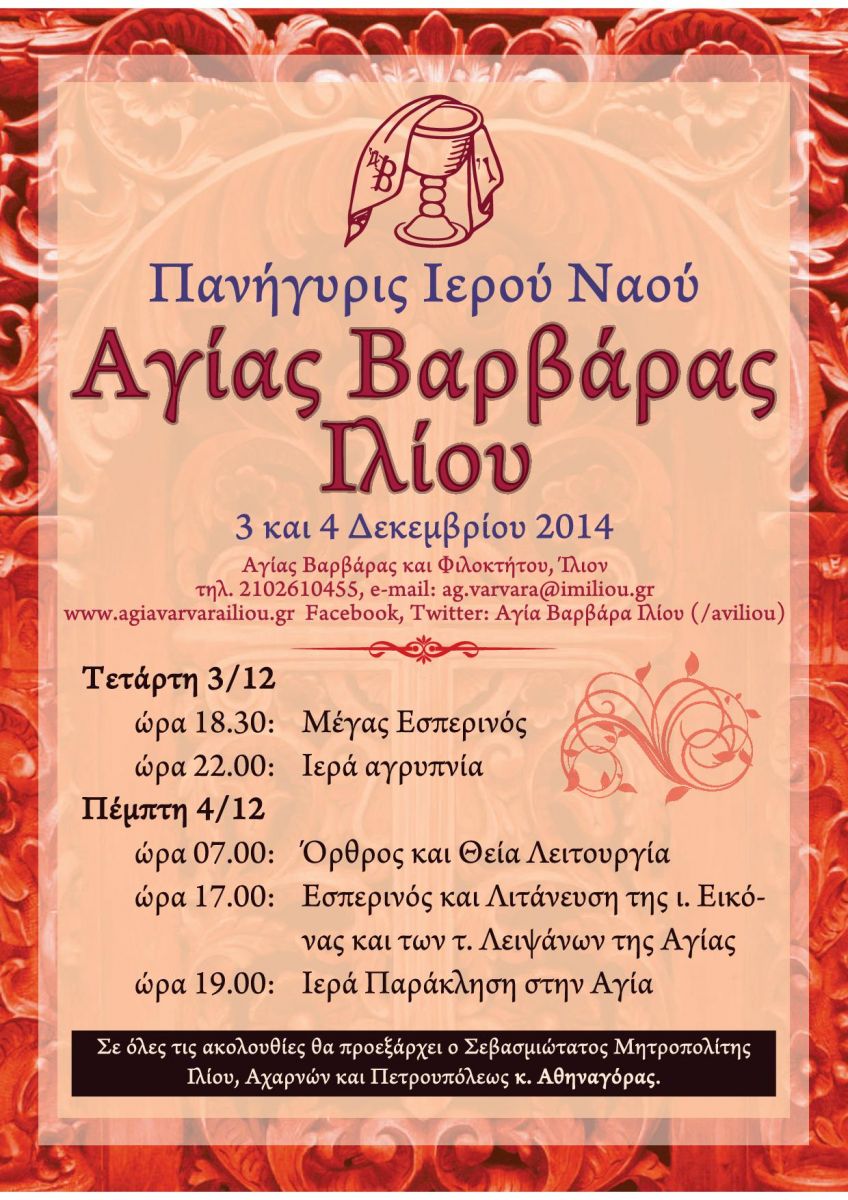 ΑΒ

Πανήγυρις Ιερού Ναού
Αγίας Βαρβάρας
Ιλίου

3 και 4 Δεκεμβρίου 2014
Αγίας Βαρβάρας και Φιλοκτήτου, Ίλιον
τηλ. 2102610455, e-mail: ag.varvara@imiliou.gr
www.agiavarvarailiou.gr Facebook, Twitter: Αγία Βαρβάρα Ιλίου (/aviliou)

Τετάρτη 3/12
ώρα 18.30: Μέγας Εσπερινός
ώρα 22.00: Ιερά αγρυπνία
Πέμπτη 4/12
ώρα 07.00: Όρθρος και Θεία Λειτουργία
ώρα 17.00: Εσπερινός και Λιτάνευση της ι. Εικόνας και των τ. Λειψάνων της Αγίας
ώρα 19.00: Ιερά Παράκληση στην Αγία

Σε όλες τις ακολουθίες θα προεξάρχει ο Σεβασμιώτατος Μητροπολίτης Ιλίου, Αχαρνών και Πετρουπόλεως κ. Αθηναγόρας.